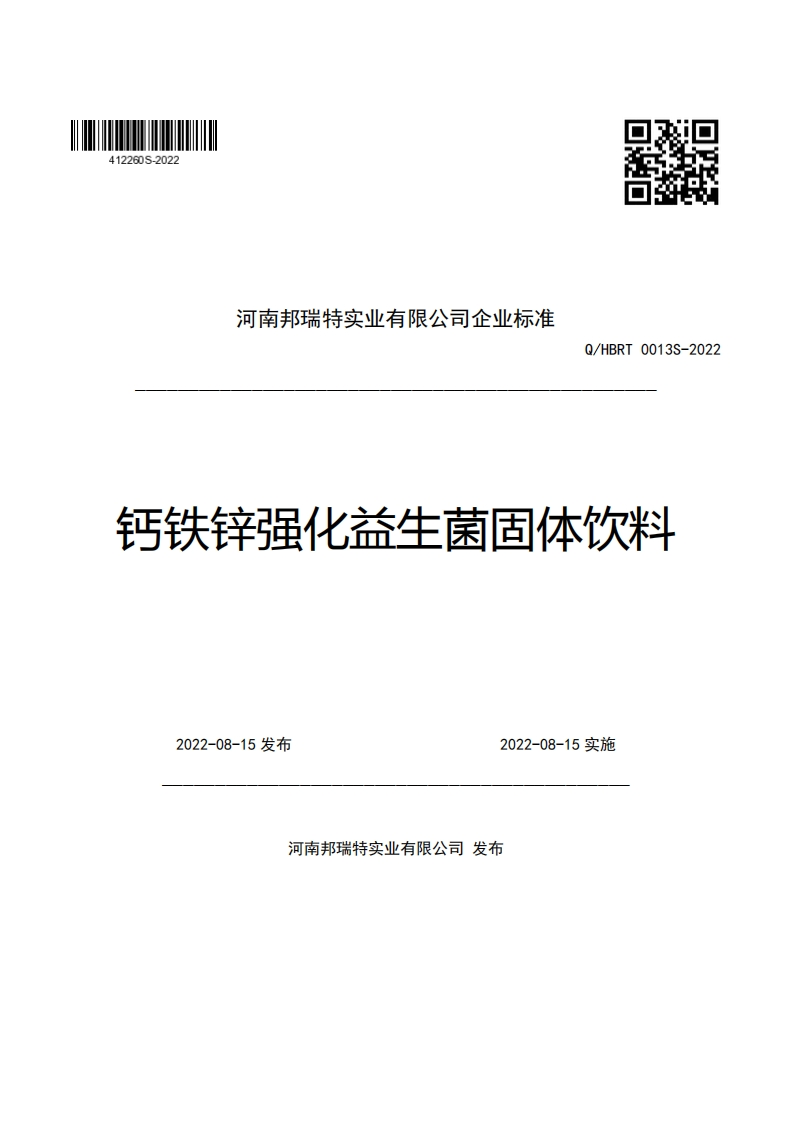 412260S-2022

河南邦瑞特实业有限公司企业标准

Q/HBRT 0013S-2022

钙铁锌强化益生菌固体饮料

2022-08-15 发布

2022-08-15 实施

河南邦瑞特实业有限公司 发布